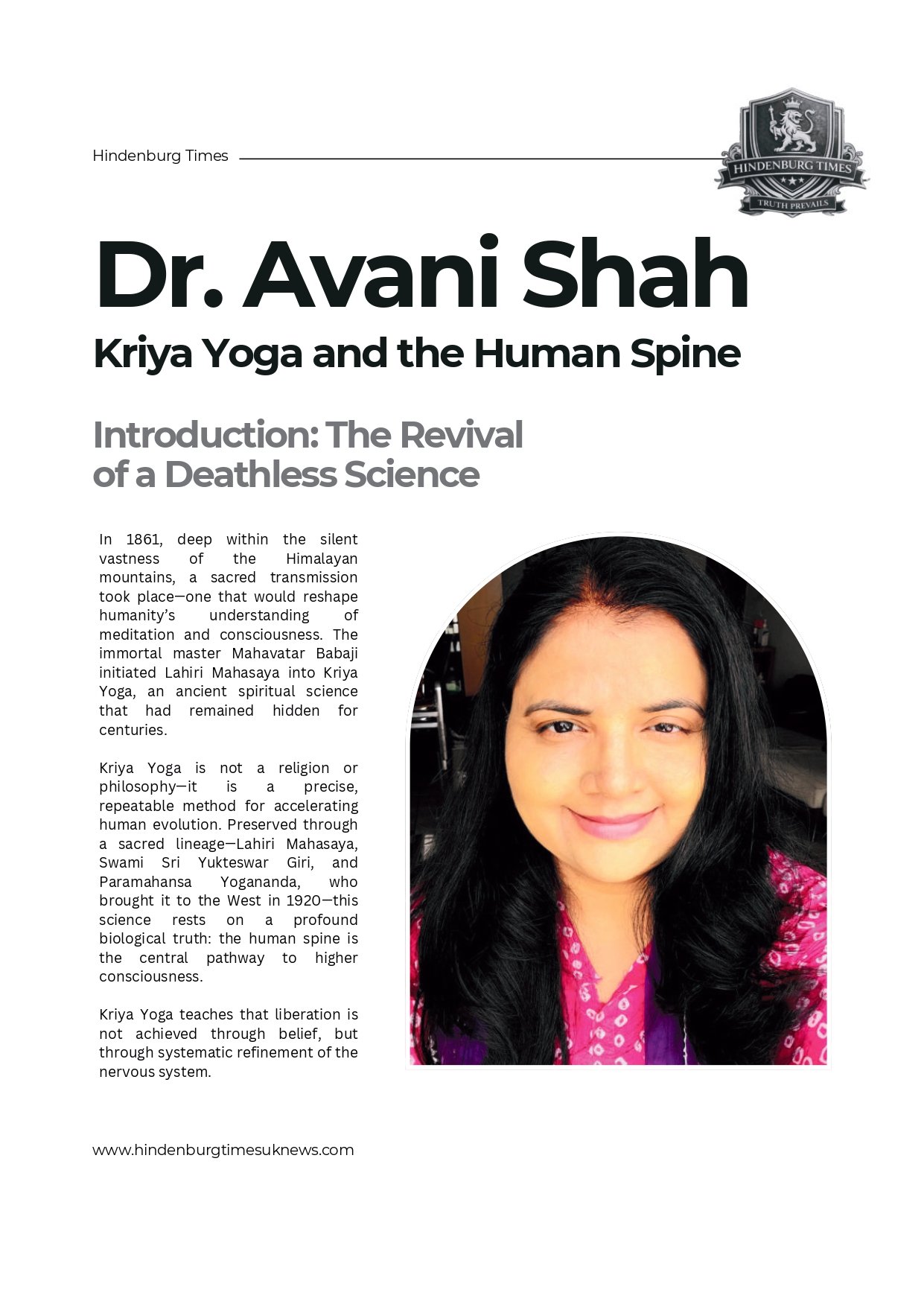 Hindenburg Times

HINDENBURG TIMES
TRUTH PREVAILS

Dr. Avani Shah
Kriya Yoga and the Human Spine

Introduction: The Revival of a Deathless Science

In 1861, deep within the silent vastness of the Himalayan mountains, a sacred transmission took place—one that would reshape humanity's understanding of meditation and consciousness. The immortal master Mahavatar Babaji initiated Lahiri Mahasaya into Kriya Yoga, an ancient spiritual science that had remained hidden for centuries.

Kriya Yoga is not a religion or philosophy—it is a precise, repeatable method for accelerating human evolution. Preserved through a sacred lineage—Lahiri Mahasaya, Swami Sri Yukteswar Giri, and Paramahansa Yogananda, who brought it to the West in 1920—this science rests on a profound biological truth: the human spine is the central pathway to higher consciousness.

Kriya Yoga teaches that liberation is not achieved through belief, but through systematic refinement of the nervous system.

www.hindenburgtimesuknews.com